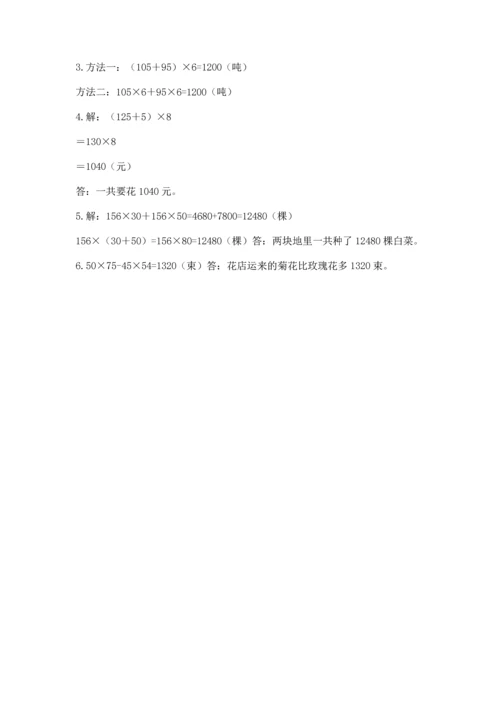 3.方法一：$(105+95)\times6=1200$（吨）

方法二：$105\times6+95\times6=1200$（吨）

4.解：$(125+5)\times8$

$=130\times8$

$=1040$（元）

答：一共要花1040元。

5.解：$156\times30+156\times50=4680+7800=12480$（棵）

$156\times(30+50)=156\times80=12480$（棵）答：两块地里一共种了12480棵白菜。

6.$50\times75-45\times54=1320$（束）答：花店运来的菊花比玫瑰花多1320束。